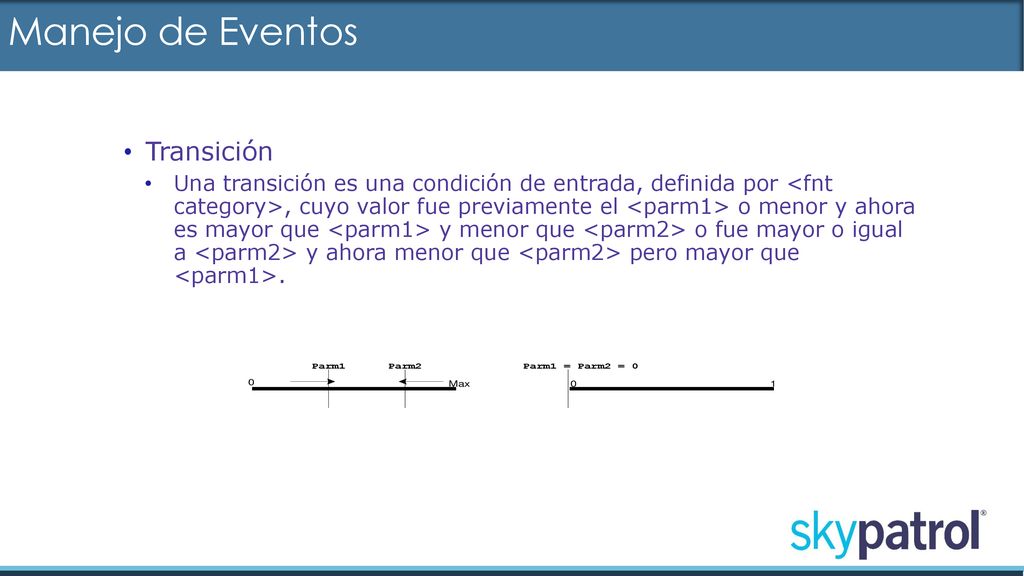 Manejo de Eventos

• Transición
  • Una transición es una condición de entrada, definida por <fnt category>, cuyo valor fue previamente el <parm1> o menor y ahora es mayor que <parm1> y menor que <parm2> o fue mayor o igual a <parm2> y ahora menor que <parm2> pero mayor que <parm1>.

Parm1 Parm2
0 Max

Parm1 = Parm2 = 0
0 1

skypatrol®